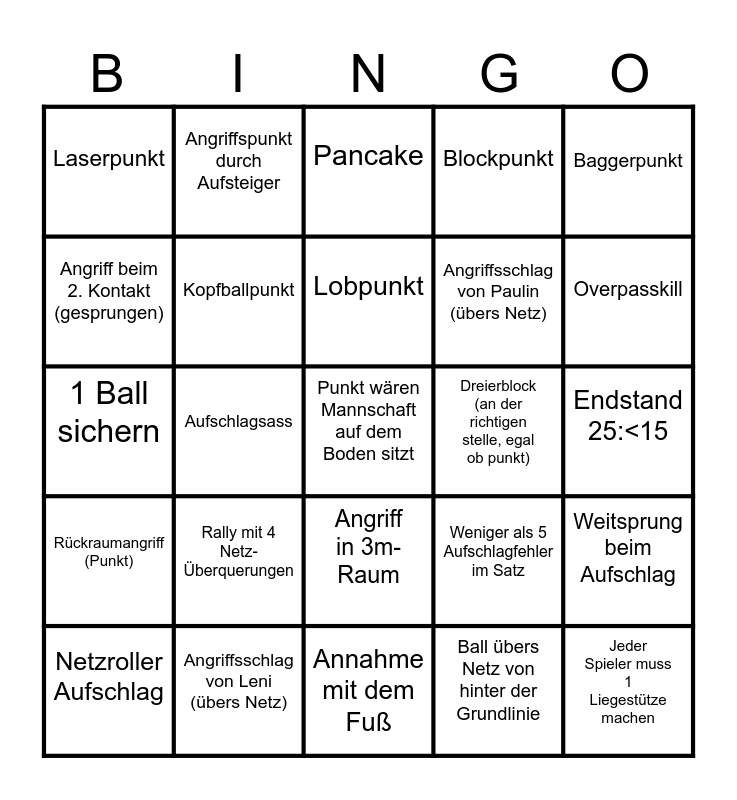 | B | I | N | G | O |
|---|---|---|---|---|
| Laserpunkt | Angriffspunkt durch Aufsteiger | Pancake | Blockpunkt | Baggerpunkt |
| Angriff beim 2. Kontakt (gesprungen) | Kopfballpunkt | Lobpunkt | Angriffsschlag von Paulin (übers Netz) | Overpasskill |
| 1 Ball sichern | Aufschlagsass | Punkt wären Mannschaft auf dem Boden sitzt | Dreierblock (an der richtigen stelle, egal ob punkt) | Endstand 25:<15 |
| Rückraumangriff (Punkt) | Rally mit 4 Netz-Überquerungen | Angriff in 3m-Raum | Weniger als 5 Aufschlagfehler im Satz | Weitsprung beim Aufschlag |
| Netzroller Aufschlag | Angriffsschlag von Leni (übers Netz) | Annahme mit dem Fuß | Ball übers Netz von hinter der Grundlinie | Jeder Spieler muss 1 Liegestütze machen |